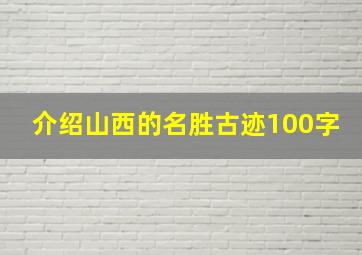 介绍山西的名胜古迹100字